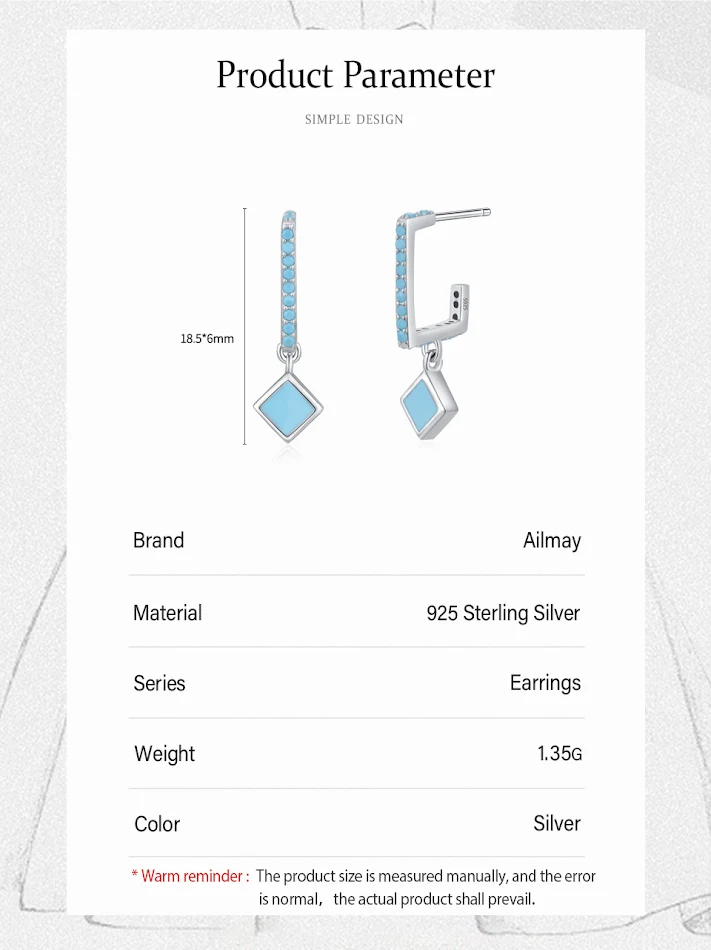 Product Parameter

SIMPLE DESIGN

18.5*6mm

| Brand | Ailmay |
|---|---|
| Material | 925 Sterling Silver |
| Series | Earrings |
| Weight | 1.35G |
| Color | Silver |

* Warm reminder : The product size is measured manually, and the error is normal, the actual product shall prevail.